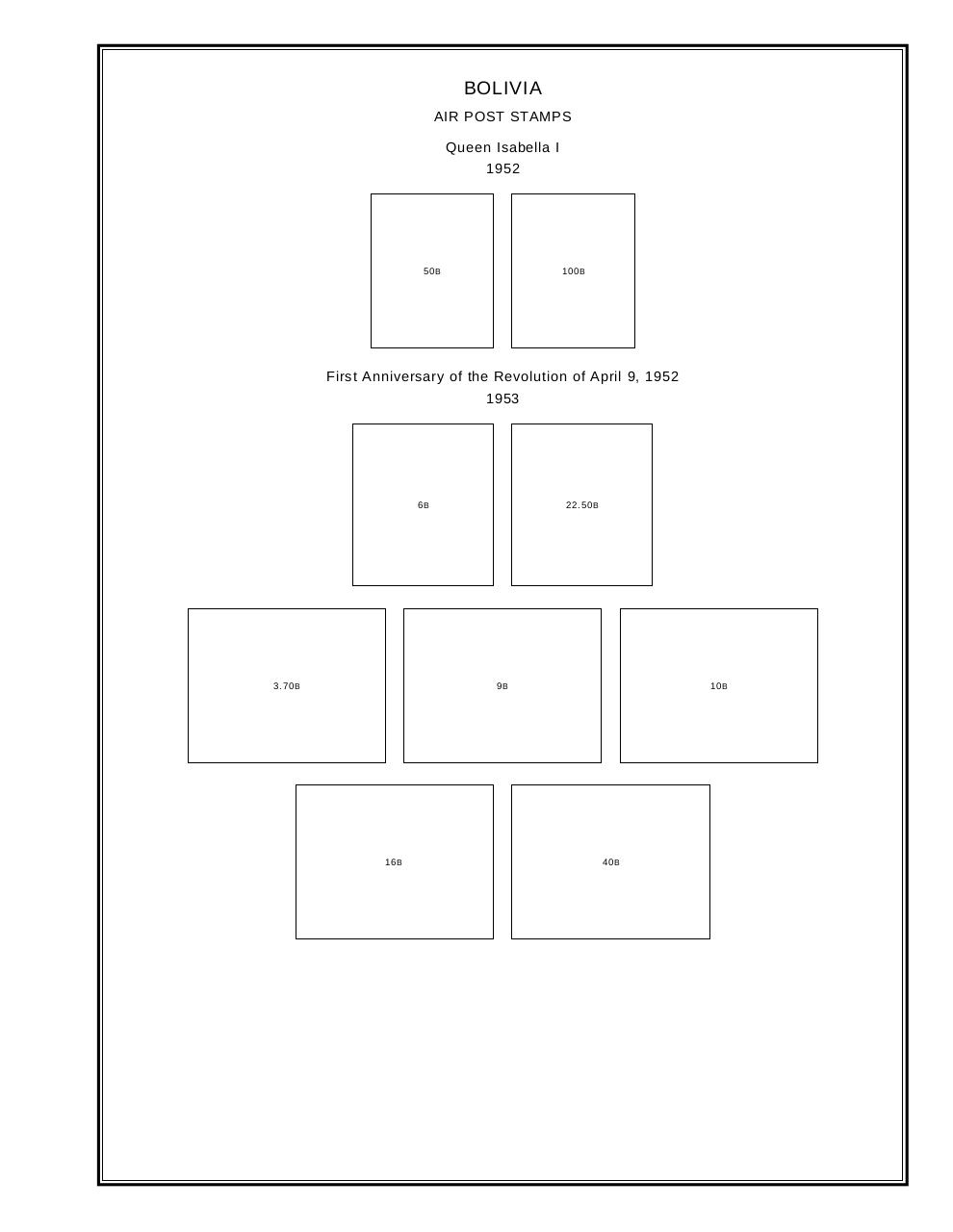 BOLIVIA

AIR POST STAMPS

Queen Isabella I
1952

50B

100B

First Anniversary of the Revolution of April 9, 1952
1953

6B

22.50B

3.70B

9B

10B

16B

40B